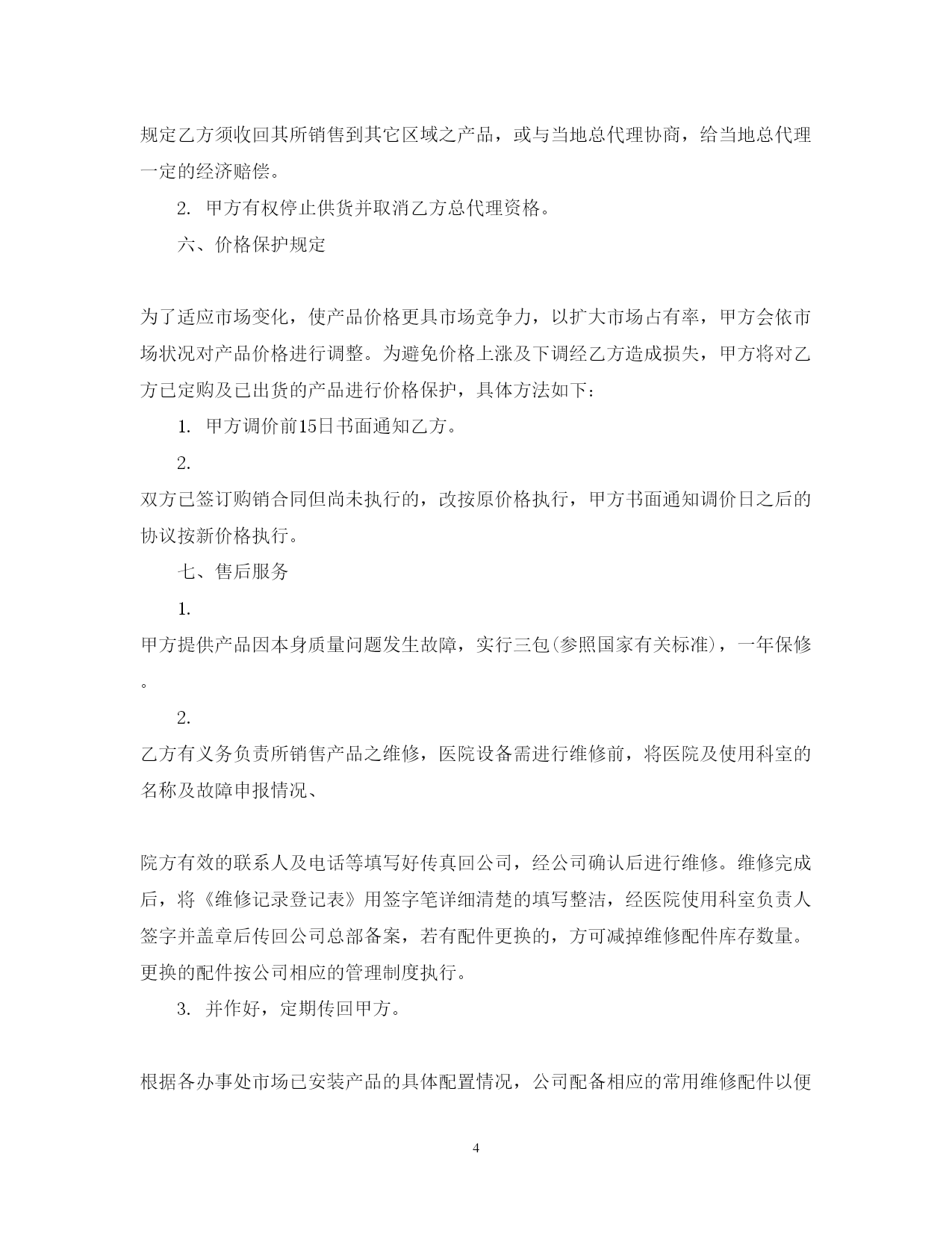 规定乙方须收回其所销售到其它区域之产品，或与当地总代理协商，给当地总代理一定的经济赔偿。

2. 甲方有权停止供货并取消乙方总代理资格。

六、价格保护规定

为了适应市场变化，使产品价格更具市场竞争力，以扩大市场占有率，甲方会依市场状况对产品价格进行调整。为避免价格上涨及下调经乙方造成损失，甲方将对乙方已定购及已出货的产品进行价格保护，具体方法如下：

1. 甲方调价前15日书面通知乙方。

2.

双方已签订购销合同但尚未执行的，改按原价格执行，甲方书面通知调价日之后的协议按新价格执行。

七、售后服务

1.

甲方提供产品因本身质量问题发生故障，实行三包(参照国家有关标准)，一年保修。

2.

乙方有义务负责所销售产品之维修，医院设备需进行维修前，将医院及使用科室的名称及故障申报情况、

院方有效的联系人及电话等填写好传真回公司，经公司确认后进行维修。维修完成后，将《维修记录登记表》用签字笔详细清楚的填写整洁，经医院使用科室负责人签字并盖章后传回公司总部备案，若有配件更换的，方可减掉维修配件库存数量。更换的配件按公司相应的管理制度执行。

3. 并作好，定期传回甲方。

根据各办事处市场已安装产品的具体配置情况，公司配备相应的常用维修配件以便

4